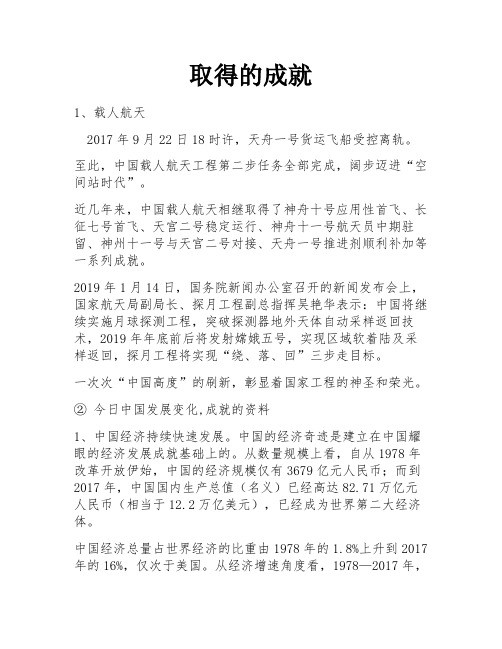 取得的成就

1、载人航天

2017 年 9 月 22 日 18 时许，天舟一号货运飞船受控离轨。

至此，中国载人航天工程第二步任务全部完成，阔步迈进“空间站时代”。

近几年来，中国载人航天相继取得了神舟十号应用性首飞、长征七号首飞、天宫二号稳定运行、神舟十一号航天员中期驻留、神州十一号与天宫二号对接、天舟一号推进剂顺利补加等一系列成就。

2019 年 1 月 14 日，国务院新闻办公室召开的新闻发布会上，国家航天局副局长、探月工程副总指挥吴艳华表示：中国将继续实施月球探测工程，突破探测器地外天体自动采样返回技术，2019 年年底前后将发射嫦娥五号，实现区域软着陆及采样返回，探月工程将实现“绕、落、回”三步走目标。

一次次“中国高度”的刷新，彰显着国家工程的神圣和荣光。

② 今日中国发展变化,成就的资料

1、中国经济持续快速发展。中国的经济奇迹是建立在中国耀眼的经济发展成就基础上的。从数量规模上看，自从 1978 年改革开放伊始，中国的经济规模仅有 3679 亿元人民币；而到 2017 年，中国国内生产总值（名义）已经高达 82.71 万亿元人民币（相当于 12.2 万亿美元），已经成为世界第二大经济体。

中国经济总量占世界经济的比重由 1978 年的 1.8%上升到 2017 年的 16%，仅次于美国。从经济增速角度看，1978—2017 年，